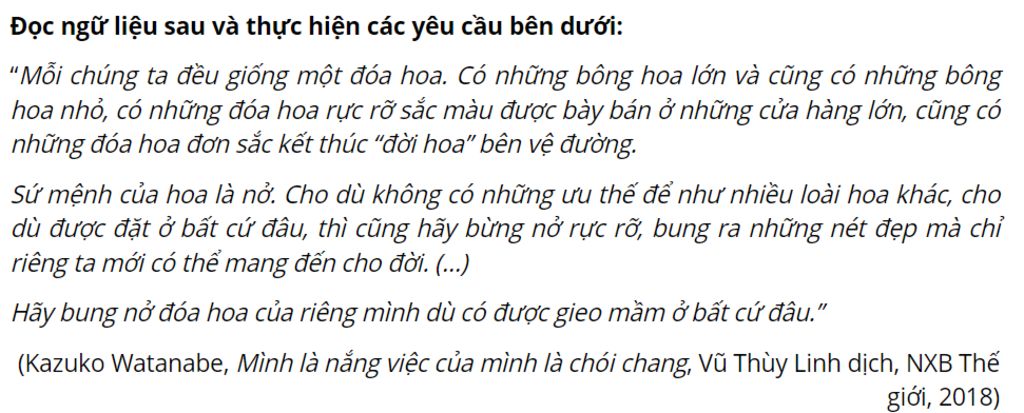 Đọc ngữ liệu sau và thực hiện các yêu cầu bên dưới:

"Mỗi chúng ta đều giống một đóa hoa. Có những bông hoa lớn và cũng có những bông hoa nhỏ, có những đóa hoa rực rỡ sắc màu được bày bán ở những cửa hàng lớn, cũng có những đóa hoa đơn sắc kết thúc "đời hoa" bên vệ đường.

Sứ mệnh của hoa là nở. Cho dù không có những ưu thế để như nhiều loài hoa khác, cho dù được đặt ở bất cứ đâu, thì cũng hãy bừng nở rực rỡ, bung ra những nét đẹp mà chỉ riêng ta mới có thể mang đến cho đời. (...)

Hãy bung nở đóa hoa của riêng mình dù có được gieo mầm ở bất cứ đâu."

(Kazuko Watanabe, Mình là nắng việc của mình là chói chang, Vũ Thùy Linh dịch, NXB Thế giới, 2018)